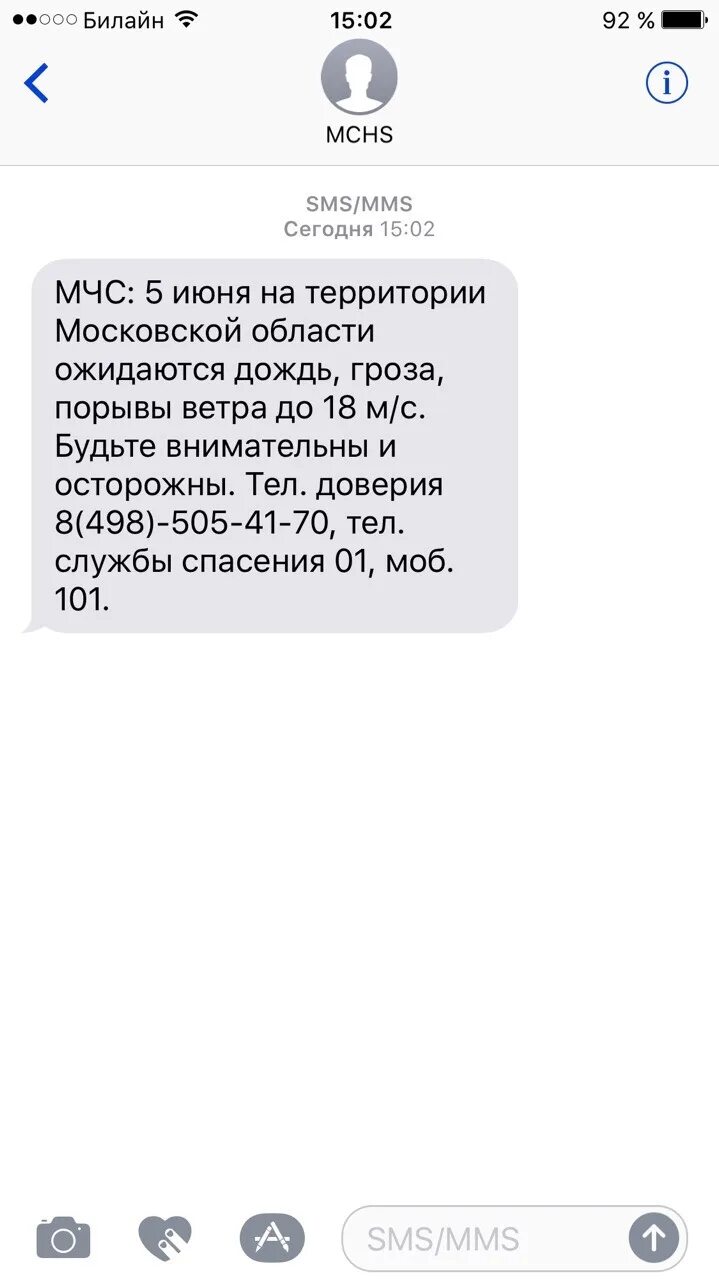 Билайн 15:02 92 %

MCHS

SMS/MMS
Сегодня 15:02

МЧС: 5 июня на территории Московской области ожидаются дождь, гроза, порывы ветра до 18 м/с. Будьте внимательны и осторожны. Тел. доверия 8(498)-505-41-70, тел. службы спасения 01, моб. 101.

SMS/MMS